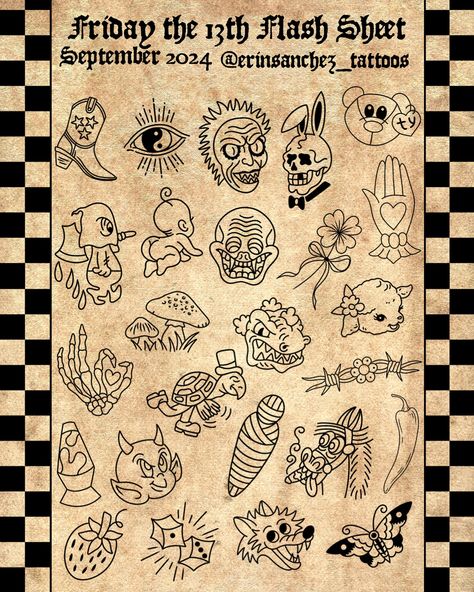 Friday the 13th Flash Sheet
September 2024 @erinsanchez_tattoos

ty